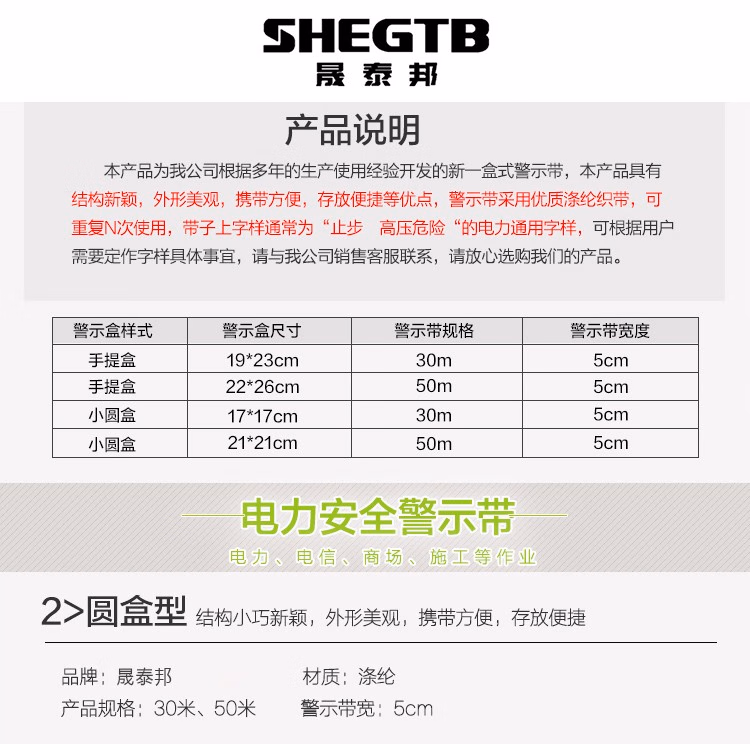 SHEGTB
晟泰邦

产品说明

本产品为我公司根据多年的生产使用经验开发的新一盒式警示带，本产品具有结构新颖，外形美观，携带方便，存放便捷等优点，警示带采用优质涤纶织带，可重复N次使用，带子上字样通常为“止步　高压危险“的电力通用字样，可根据用户需要定作字样具体事宜，请与我公司销售客服联系，请放心选购我们的产品。

| 警示盒样式 | 警示盒尺寸 | 警示带规格 | 警示带宽度 |
|---|---|---|---|
| 手提盒 | 19*23cm | 30m | 5cm |
| 手提盒 | 22*26cm | 50m | 5cm |
| 小圆盒 | 17*17cm | 30m | 5cm |
| 小圆盒 | 21*21cm | 50m | 5cm |

电力安全警示带
电力、电信、商场、施工等作业

2>圆盒型 结构小巧新颖，外形美观，携带方便，存放便捷

品牌：晟泰邦
材质：涤纶
产品规格：30米、50米
警示带宽：5cm